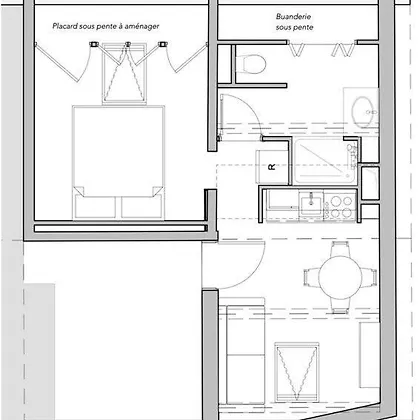 Placard sous pente à aménager

Buanderie sous pente

R